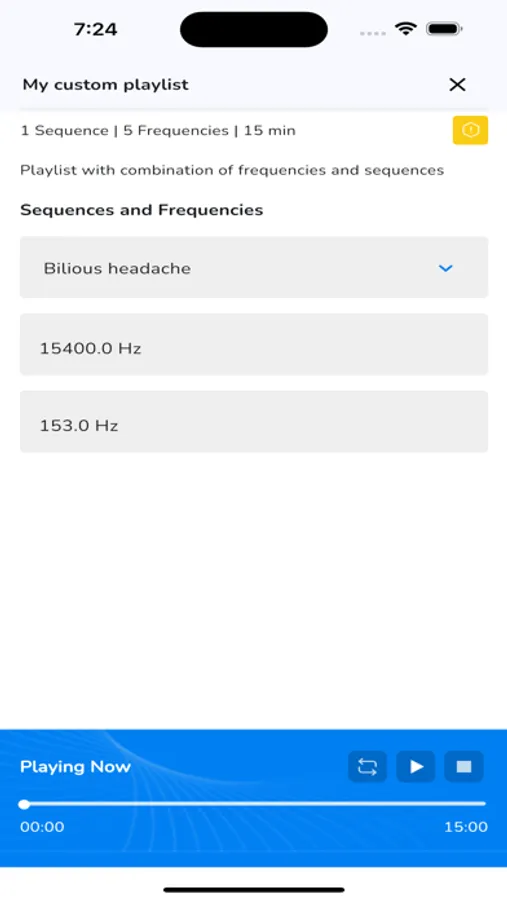 7:24

My custom playlist

1 Sequence | 5 Frequencies | 15 min

Playlist with combination of frequencies and sequences

Sequences and Frequencies

Bilious headache

15400.0 Hz

153.0 Hz

Playing Now

00:00

15:00